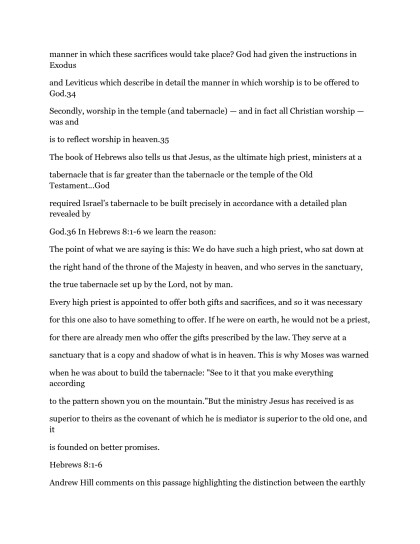 manner in which these sacrifices would take place? God had given the instructions in Exodus

and Leviticus which describe in detail the manner in which worship is to be offered to God.34

Secondly, worship in the temple (and tabernacle) — and in fact all Christian worship — was and

is to reflect worship in heaven.35

The book of Hebrews also tells us that Jesus, as the ultimate high priest, ministers at a

tabernacle that is far greater than the tabernacle or the temple of the Old Testament...God

required Israel's tabernacle to be built precisely in accordance with a detailed plan revealed by

God.36 In Hebrews 8:1-6 we learn the reason:

The point of what we are saying is this: We do have such a high priest, who sat down at

the right hand of the throne of the Majesty in heaven, and who serves in the sanctuary,

the true tabernacle set up by the Lord, not by man.

Every high priest is appointed to offer both gifts and sacrifices, and so it was necessary

for this one also to have something to offer. If he were on earth, he would not be a priest,

for there are already men who offer the gifts prescribed by the law. They serve at a

sanctuary that is a copy and shadow of what is in heaven. This is why Moses was warned

when he was about to build the tabernacle: "See to it that you make everything according

to the pattern shown you on the mountain."But the ministry Jesus has received is as

superior to theirs as the covenant of which he is mediator is superior to the old one, and it

is founded on better promises.

Hebrews 8:1-6

Andrew Hill comments on this passage highlighting the distinction between the earthly